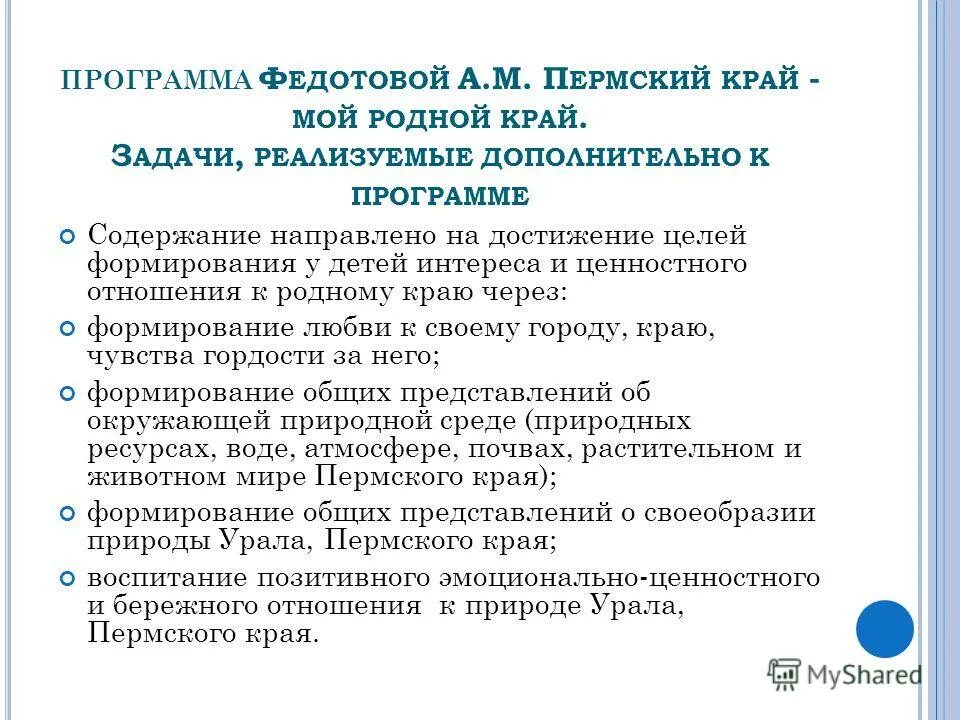 ПРОГРАММА ФЕДОТОВОЙ А.М. ПЕРМСКИЙ КРАЙ - МОЙ РОДНОЙ КРАЙ.
ЗАДАЧИ, РЕАЛИЗУЕМЫЕ ДОПОЛНИТЕЛЬНО К ПРОГРАММЕ

Содержание направлено на достижение целей формирования у детей интереса и ценностного отношения к родному краю через:

формирование любви к своему городу, краю, чувства гордости за него;

формирование общих представлений об окружающей природной среде (природных ресурсах, воде, атмосфере, почвах, растительном и животном мире Пермского края);

формирование общих представлений о своеобразии природы Урала, Пермского края;

воспитание позитивного эмоционально-ценностного и бережного отношения к природе Урала, Пермского края.

MyShared